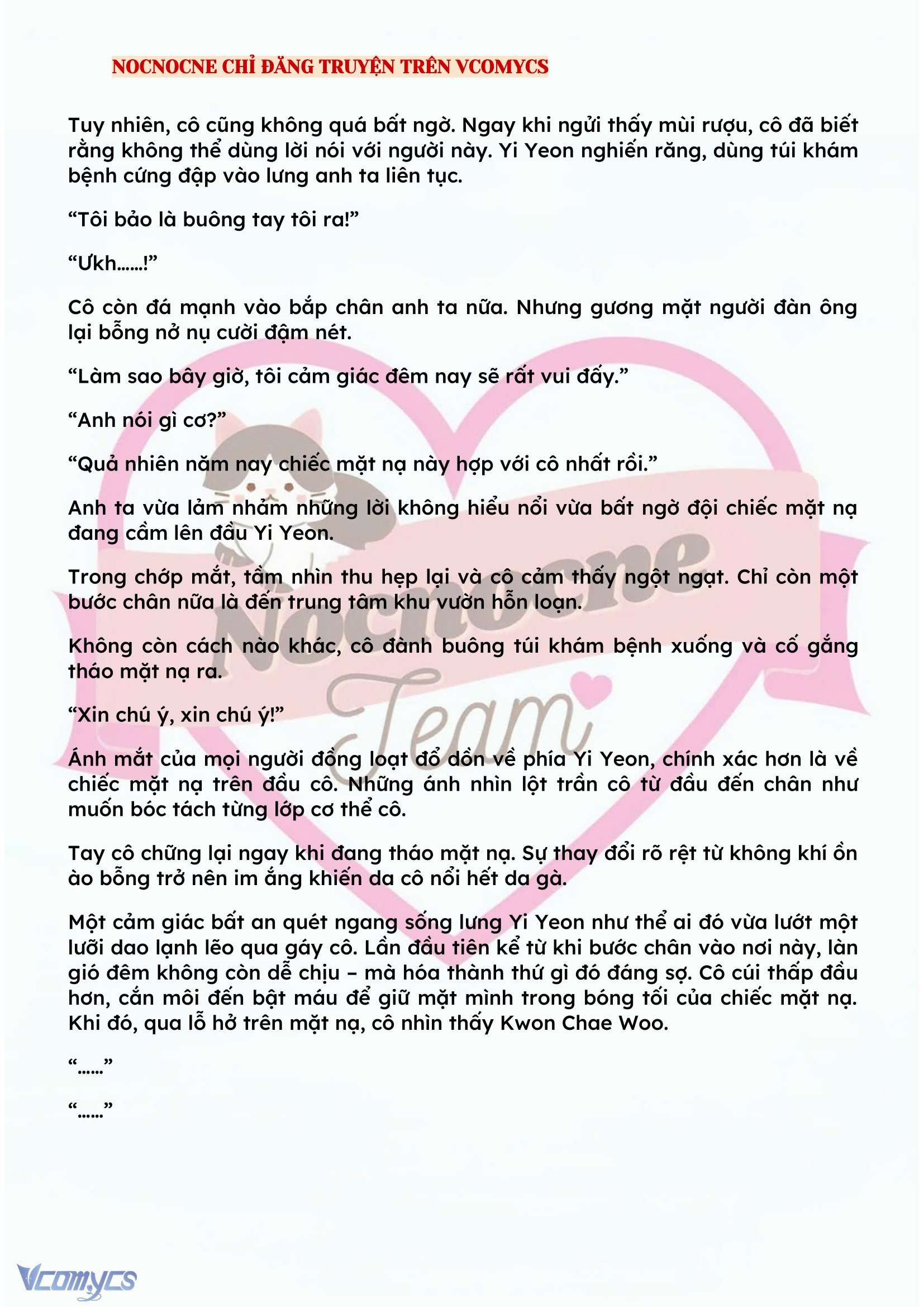 NOCNOCNE CHỈ ĐĂNG TRUYỆN TRÊN VCOMYCS

Tuy nhiên, cô cũng không quá bất ngờ. Ngay khi ngửi thấy mùi rượu, cô đã biết rằng không thể dùng lời nói với người này. Yi Yeon nghiến răng, dùng túi khám bệnh cứng đập vào lưng anh ta liên tục.

“Tôi bảo là buông tay tôi ra!”

“Ưkh……!”

Cô còn đá mạnh vào bắp chân anh ta nữa. Nhưng gương mặt người đàn ông lại bỗng nở nụ cười đậm nét.

“Làm sao bây giờ, tôi cảm giác đêm nay sẽ rất vui đấy.”

“Anh nói gì cơ?”

“Quả nhiên năm nay chiếc mặt nạ này hợp với cô nhất rồi.”

Anh ta vừa lảm nhảm những lời không hiểu nổi vừa bất ngờ đội chiếc mặt nạ đang cầm lên đầu Yi Yeon.

Trong chớp mắt, tầm nhìn thu hẹp lại và cô cảm thấy ngột ngạt. Chỉ còn một bước chân nữa là đến trung tâm khu vườn hỗn loạn.

Không còn cách nào khác, cô đành buông túi khám bệnh xuống và cố gắng tháo mặt nạ ra.

“Xin chú ý, xin chú ý!”

Ánh mắt của mọi người đồng loạt đổ dồn về phía Yi Yeon, chính xác hơn là về chiếc mặt nạ trên đầu cô. Những ánh nhìn lột trần cô từ đầu đến chân như muốn bóc tách từng lớp cơ thể cô.

Tay cô chững lại ngay khi đang tháo mặt nạ. Sự thay đổi rõ rệt từ không khí ồn ào bỗng trở nên im ắng khiến da cô nổi hết da gà.

Một cảm giác bất an quét ngang sống lưng Yi Yeon như thể ai đó vừa lướt một lưỡi dao lạnh lẽo qua gáy cô. Lần đầu tiên kể từ khi bước chân vào nơi này, làn gió đêm không còn dễ chịu – mà hóa thành thứ gì đó đáng sợ. Cô cúi thấp đầu hơn, cắn môi đến bật máu để giữ mặt mình trong bóng tối của chiếc mặt nạ. Khi đó, qua lỗ hở trên mặt nạ, cô nhìn thấy Kwon Chae Woo.

“……”

“……”

Nocnocne Team

Vcomycs